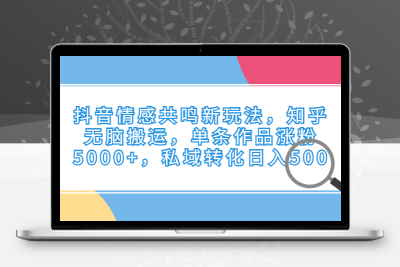 抖音情感共鸣新玩法，知乎无脑搬运，单条作品涨粉5000+，私域转化日入500